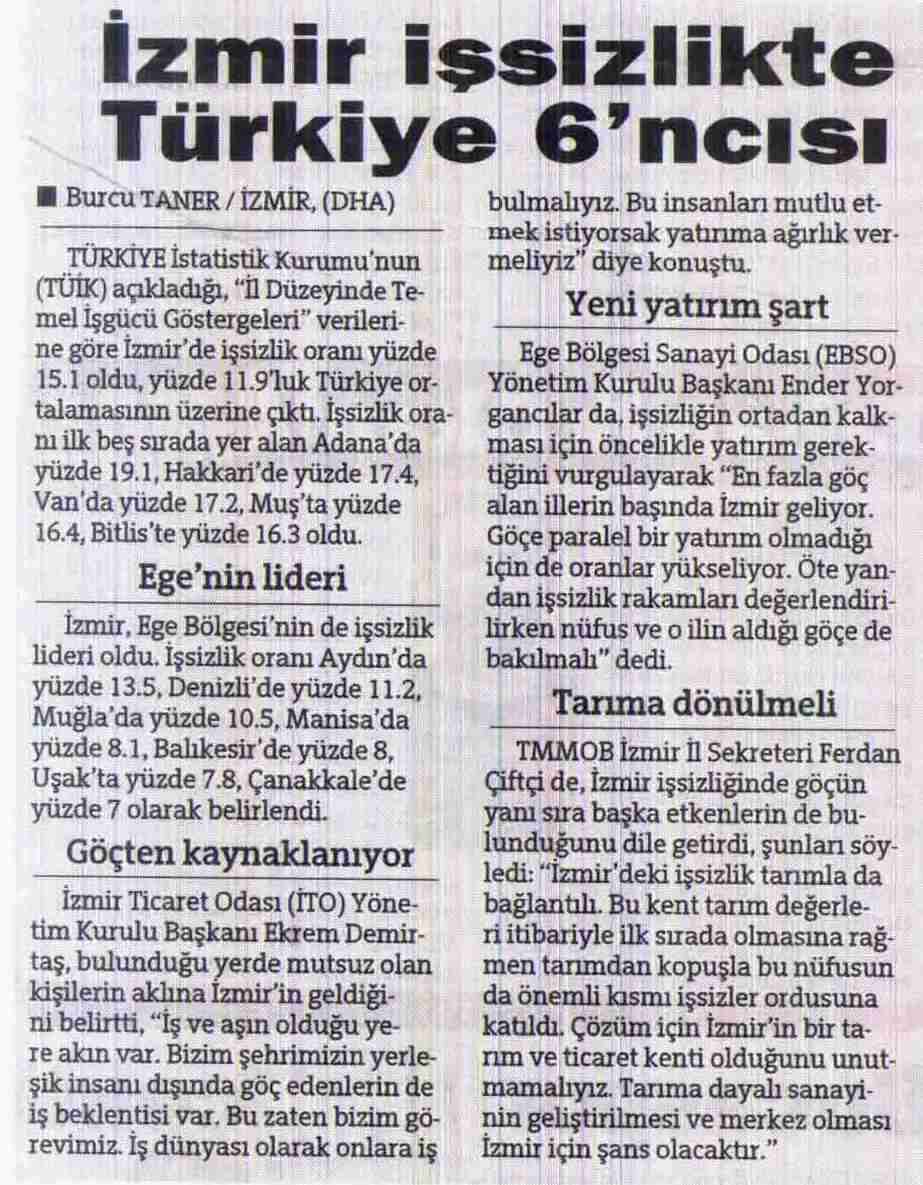 İzmir işsizlikte Türkiye 6'ncısı

■ Burcu TANER / İZMİR, (DHA)

TÜRKİYE İstatistik Kurumu'nun (TÜİK) açıkladığı, "İl Düzeyinde Temel İşgücü Göstergeleri" verilerine göre İzmir'de işsizlik oranı yüzde 15.1 oldu, yüzde 11.9'luk Türkiye ortalamasının üzerine çıktı. İşsizlik oranı ilk beş sırada yer alan Adana'da yüzde 19.1, Hakkari'de yüzde 17.4, Van'da yüzde 17.2, Muş'ta yüzde 16.4, Bitlis'te yüzde 16.3 oldu.

Ege'nin lideri

İzmir, Ege Bölgesi'nin de işsizlik lideri oldu. İşsizlik oranı Aydın'da yüzde 13.5, Denizli'de yüzde 11.2, Muğla'da yüzde 10.5, Manisa'da yüzde 8.1, Balıkesir'de yüzde 8, Uşak'ta yüzde 7.8, Çanakkale'de yüzde 7 olarak belirlendi.

Göçten kaynaklanıyor

İzmir Ticaret Odası (İTO) Yönetim Kurulu Başkanı Ekrem Demirtaş, bulunduğu yerde mutsuz olan kişilerin aklına İzmir'in geldiğini belirtti, "İş ve aşın olduğu yere akın var. Bizim şehrimizin yerleşik insanı dışında göç edenlerin de iş beklentisi var. Bu zaten bizim görevimiz. İş dünyası olarak onlara iş bulmalıyız. Bu insanları mutlu etmek istiyorsak yatırıma ağırlık vermeliyiz" diye konuştu.

Yeni yatırım şart

Ege Bölgesi Sanayi Odası (EBSO) Yönetim Kurulu Başkanı Ender Yorgancılar da, işsizliğin ortadan kalkması için öncelikle yatırım gerektiğini vurgulayarak "En fazla göç alan illerin başında İzmir geliyor. Göçe paralel bir yatırım olmadığı için de oranlar yükseliyor. Öte yandan işsizlik rakamları değerlendirilirken nüfus ve o ilin aldığı göçe de bakılmalı" dedi.

Tarıma dönülmeli

TMMOB İzmir İl Sekreteri Ferdan Çiftçi de, İzmir işsizliğinde göçün yanı sıra başka etkenlerin de bulunduğunu dile getirdi, şunları söyledi: "İzmir'deki işsizlik tarımla da bağlantılı. Bu kent tarım değerleri itibariyle ilk sırada olmasına rağmen tarımdan kopuşla bu nüfusun da önemli kısmı işsizler ordusuna katıldı. Çözüm için İzmir'in bir tarım ve ticaret kenti olduğunu unutmamalıyız. Tarıma dayalı sanayinin geliştirilmesi ve merkez olması İzmir için şans olacaktır."